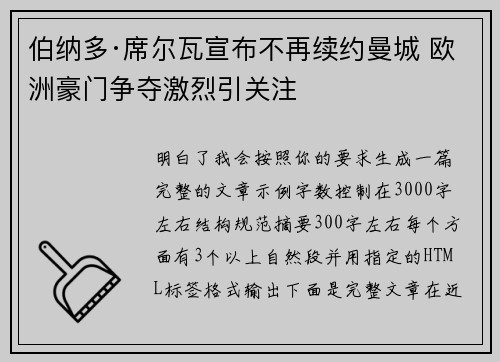 伯纳多·席尔瓦宣布不再续约曼城 欧洲豪门争夺激烈引关注

明白了我会按照你的要求生成一篇完整的文章示例字数控制在3000字左右结构规范摘要300字左右每个方面有3个以上自然段并用指定的HTML标签格式输出下面是完整文章在近